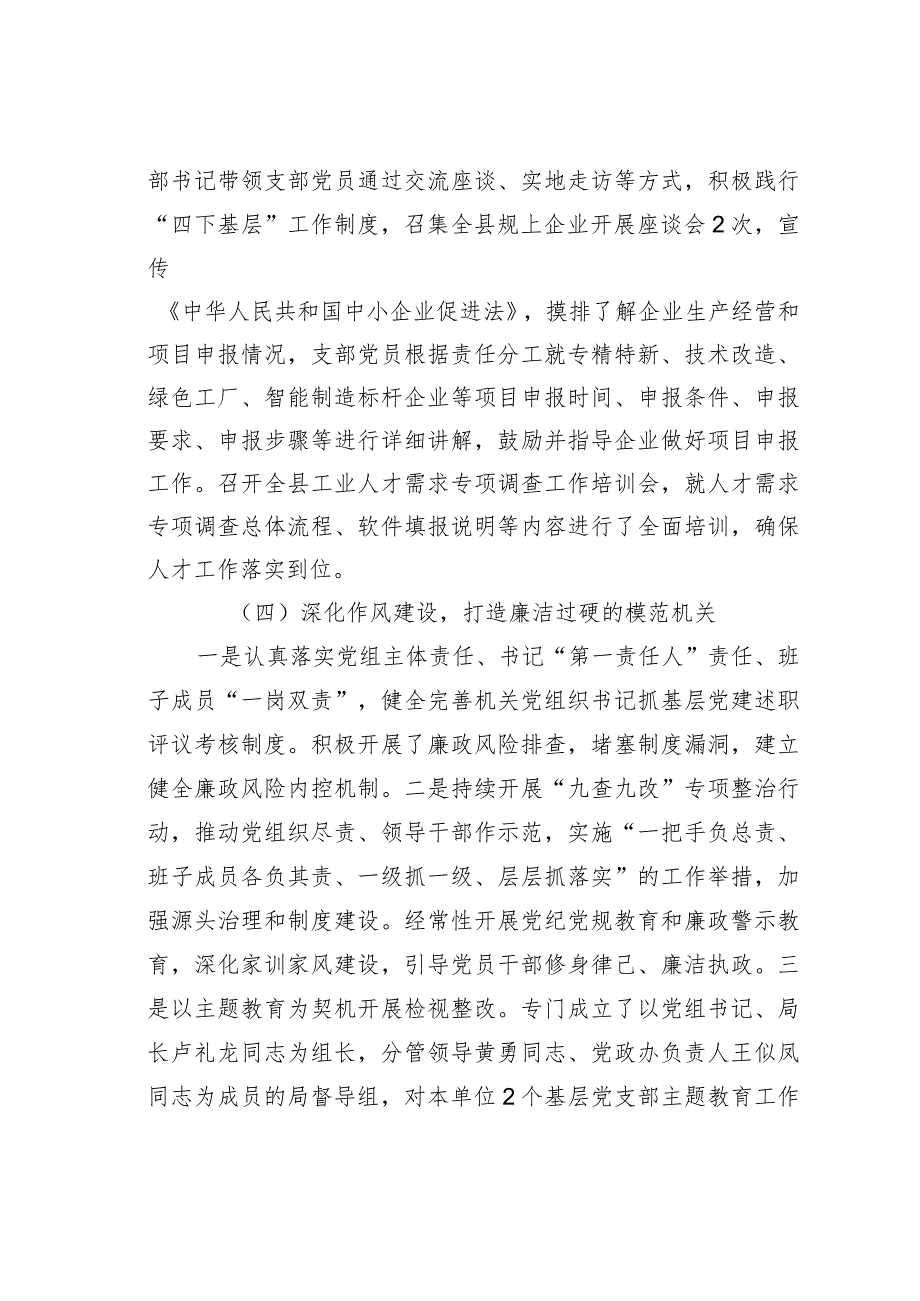 部书记带领支部党员通过交流座谈、实地走访等方式，积极践行“四下基层”工作制度，召集全县规上企业开展座谈会2次，宣传

《中华人民共和国中小企业促进法》，摸排了解企业生产经营和项目申报情况，支部党员根据责任分工就专精特新、技术改造、绿色工厂、智能制造标杆企业等项目申报时间、申报条件、申报要求、申报步骤等进行详细讲解，鼓励并指导企业做好项目申报工作。召开全县工业人才需求专项调查工作培训会，就人才需求专项调查总体流程、软件填报说明等内容进行了全面培训，确保人才工作落实到位。

（四）深化作风建设，打造廉洁过硬的模范机关

一是认真落实党组主体责任、书记“第一责任人”责任、班子成员“一岗双责”，健全完善机关党组织书记抓基层党建述职评议考核制度。积极开展了廉政风险排查，堵塞制度漏洞，建立健全廉政风险内控机制。二是持续开展“九查九改”专项整治行动，推动党组织尽责、领导干部作示范，实施“一把手负总责、班子成员各负其责、一级抓一级、层层抓落实”的工作举措，加强源头治理和制度建设。经常性开展党纪党规教育和廉政警示教育，深化家训家风建设，引导党员干部修身律己、廉洁执政。三是以主题教育为契机开展检视整改。专门成立了以党组书记、局长卢礼龙同志为组长，分管领导黄勇同志、党政办负责人王似凤同志为成员的局督导组，对本单位2个基层党支部主题教育工作